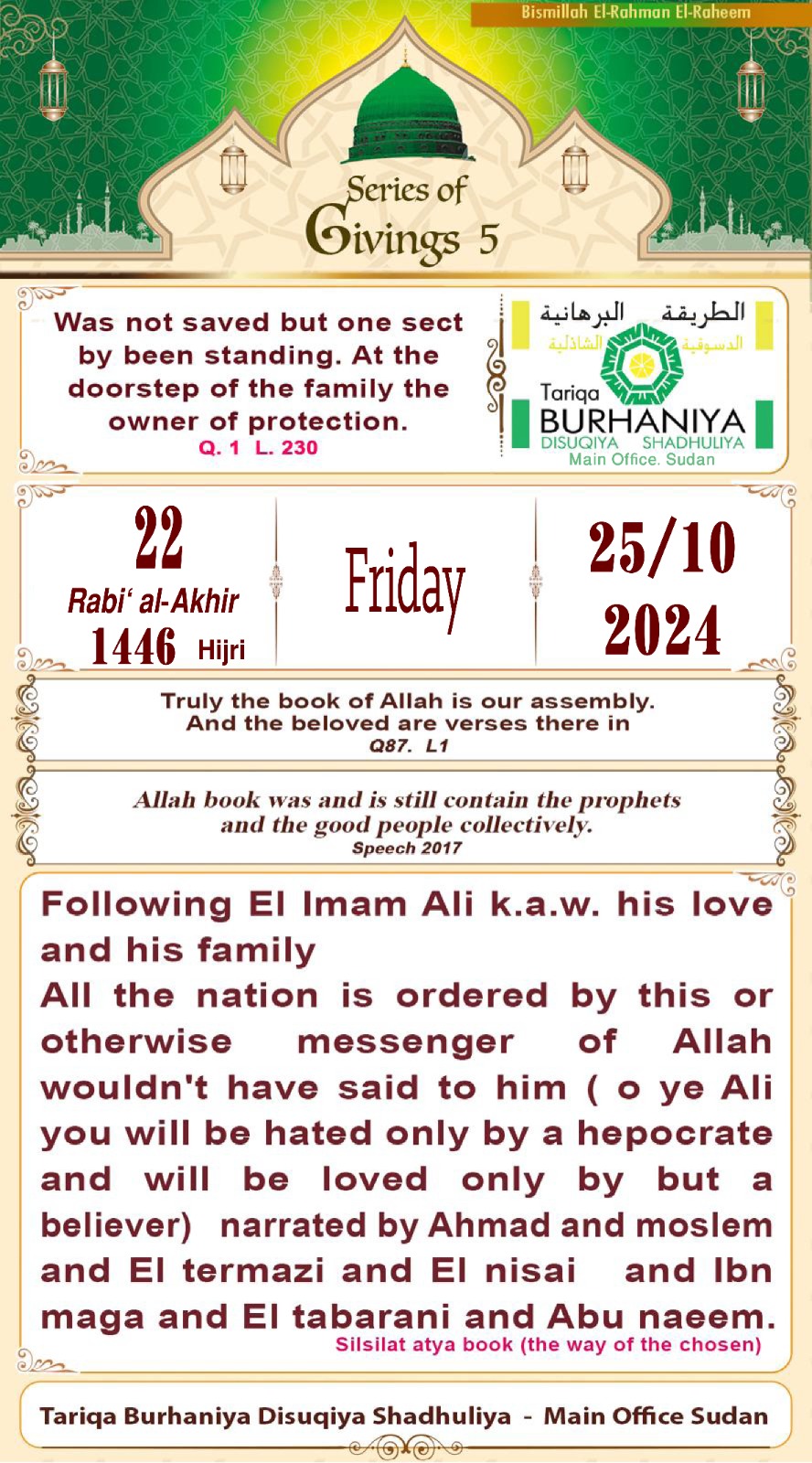 Bismillah El-Rahman El-Raheem

Series of Givings 5

Was not saved but one sect by been standing. At the doorstep of the family the owner of protection.
Q. 1 L. 230

الطريقة البرهانية الدسوقية الشاذلية
Tariqa BURHANIYA
DISUQIYA SHADHULIYA
Main Office. Sudan

22
Rabi' al-Akhir
1446 Hijri

Friday

25/10
2024

Truly the book of Allah is our assembly. And the beloved are verses there in
Q87. L1

Allah book was and is still contain the prophets and the good people collectively.
Speech 2017

Following El Imam Ali k.a.w. his love and his family
All the nation is ordered by this or otherwise messenger of Allah wouldn't have said to him ( o ye Ali you will be hated only by a hepocrate and will be loved only by but a believer) narrated by Ahmad and moslem and El termazi and El nisai and Ibn maga and El tabarani and Abu naeem.
Silsilat atya book (the way of the chosen)

Tariqa Burhaniya Disuqiya Shadhuliya - Main Office Sudan